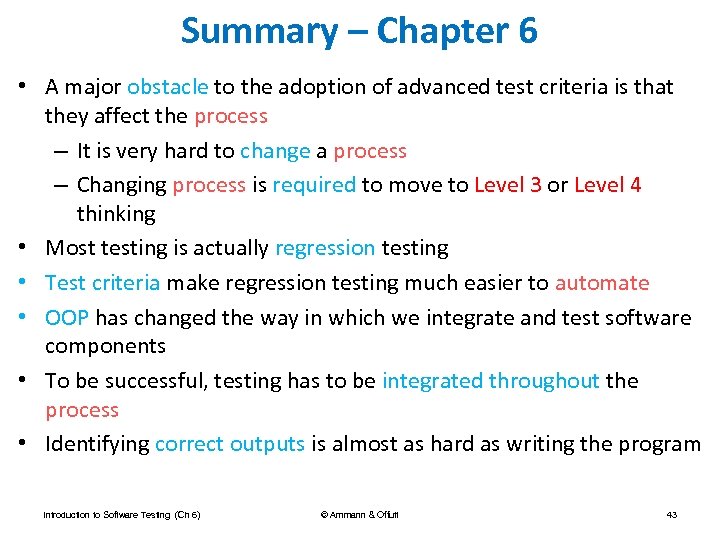 Summary – Chapter 6

• A major obstacle to the adoption of advanced test criteria is that they affect the process
– It is very hard to change a process
– Changing process is required to move to Level 3 or Level 4 thinking
• Most testing is actually regression testing
• Test criteria make regression testing much easier to automate
• OOP has changed the way in which we integrate and test software components
• To be successful, testing has to be integrated throughout the process
• Identifying correct outputs is almost as hard as writing the program

Introduction to Software Testing (Ch 6) © Ammann & Offutt 43